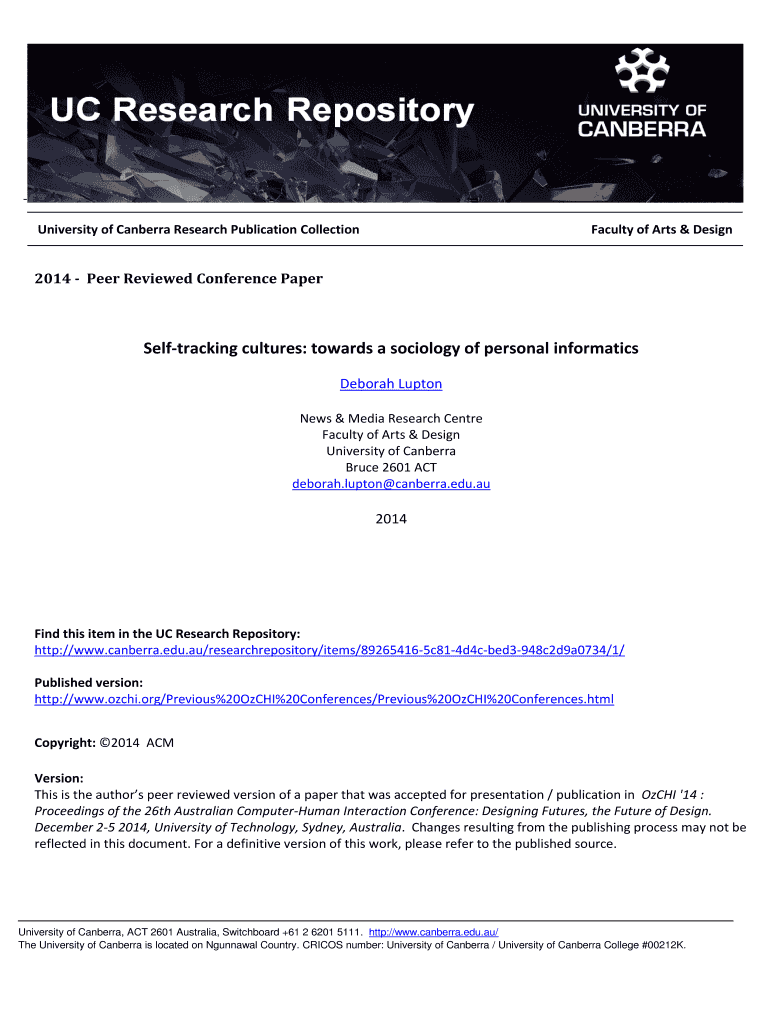 UC Research Repository

UNIVERSITY OF CANBERRA

University of Canberra Research Publication Collection

Faculty of Arts & Design

2014 - Peer Reviewed Conference Paper

Self-tracking cultures: towards a sociology of personal informatics

Deborah Lupton

News & Media Research Centre
Faculty of Arts & Design
University of Canberra
Bruce 2601 ACT
deborah.lupton@canberra.edu.au

2014

Find this item in the UC Research Repository:
http://www.canberra.edu.au/researchrepository/items/89265416-5c81-4d4c-bed3-948c2d9a0734/1/

Published version:
http://www.ozchi.org/Previous%20OzCHI%20Conferences/Previous%20OzCHI%20Conferences.html

Copyright: ©2014 ACM

Version:
This is the author's peer reviewed version of a paper that was accepted for presentation / publication in OzCHI '14 : Proceedings of the 26th Australian Computer-Human Interaction Conference: Designing Futures, the Future of Design. December 2-5 2014, University of Technology, Sydney, Australia. Changes resulting from the publishing process may not be reflected in this document. For a definitive version of this work, please refer to the published source.

University of Canberra, ACT 2601 Australia, Switchboard +61 2 6201 5111. http://www.canberra.edu.au/
The University of Canberra is located on Ngunnawal Country. CRICOS number: University of Canberra / University of Canberra College #00212K.